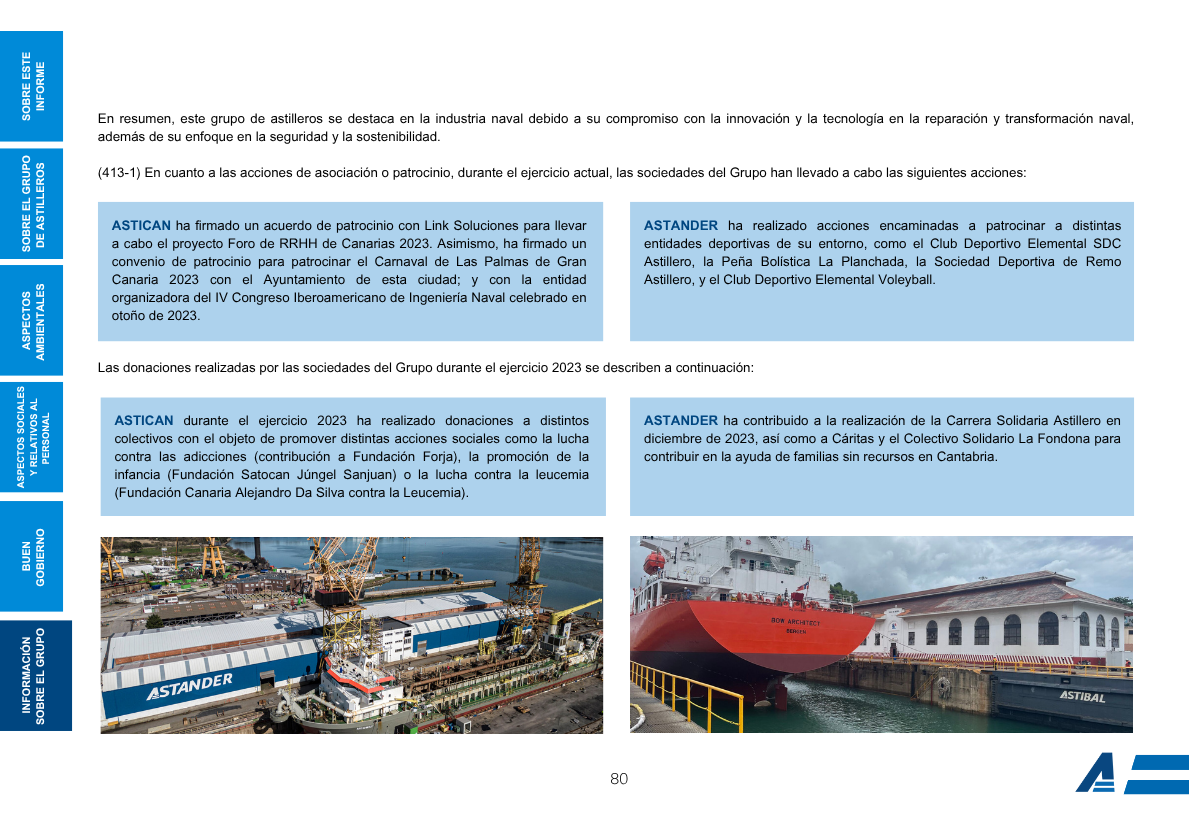 SOBRE ESTE INFORME

SOBRE EL GRUPO DE ASTILLEROS

ASPECTOS AMBIENTALES

ASPECTOS SOCIALES Y RELATIVOS AL PERSONAL

BUEN GOBIERNO

INFORMACIÓN SOBRE EL GRUPO

En resumen, este grupo de astilleros se destaca en la industria naval debido a su compromiso con la innovación y la tecnología en la reparación y transformación naval, además de su enfoque en la seguridad y la sostenibilidad.

(413-1) En cuanto a las acciones de asociación o patrocinio, durante el ejercicio actual, las sociedades del Grupo han llevado a cabo las siguientes acciones:

ASTICAN ha firmado un acuerdo de patrocinio con Link Soluciones para llevar a cabo el proyecto Foro de RRHH de Canarias 2023. Asimismo, ha firmado un convenio de patrocinio para patrocinar el Carnaval de Las Palmas de Gran Canaria 2023 con el Ayuntamiento de esta ciudad; y con la entidad organizadora del IV Congreso Iberoamericano de Ingeniería Naval celebrado en otoño de 2023.

ASTANDER ha realizado acciones encaminadas a patrocinar a distintas entidades deportivas de su entorno, como el Club Deportivo Elemental SDC Astillero, la Peña Bolística La Planchada, la Sociedad Deportiva de Remo Astillero, y el Club Deportivo Elemental Voleyball.

Las donaciones realizadas por las sociedades del Grupo durante el ejercicio 2023 se describen a continuación:

ASTICAN durante el ejercicio 2023 ha realizado donaciones a distintos colectivos con el objeto de promover distintas acciones sociales como la lucha contra las adicciones (contribución a Fundación Forja), la promoción de la infancia (Fundación Satocan Júngel Sanjuan) o la lucha contra la leucemia (Fundación Canaria Alejandro Da Silva contra la Leucemia).

ASTANDER ha contribuido a la realización de la Carrera Solidaria Astillero en diciembre de 2023, así como a Cáritas y el Colectivo Solidario La Fondona para contribuir en la ayuda de familias sin recursos en Cantabria.

ASTANDER

BOW ARCHITECT
BERGEN

ASTIBAL

80